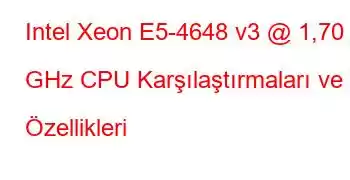 Intel Xeon E5-4648 v3 @ 1,70 GHz CPU Karşılaştırmaları ve Özellikleri